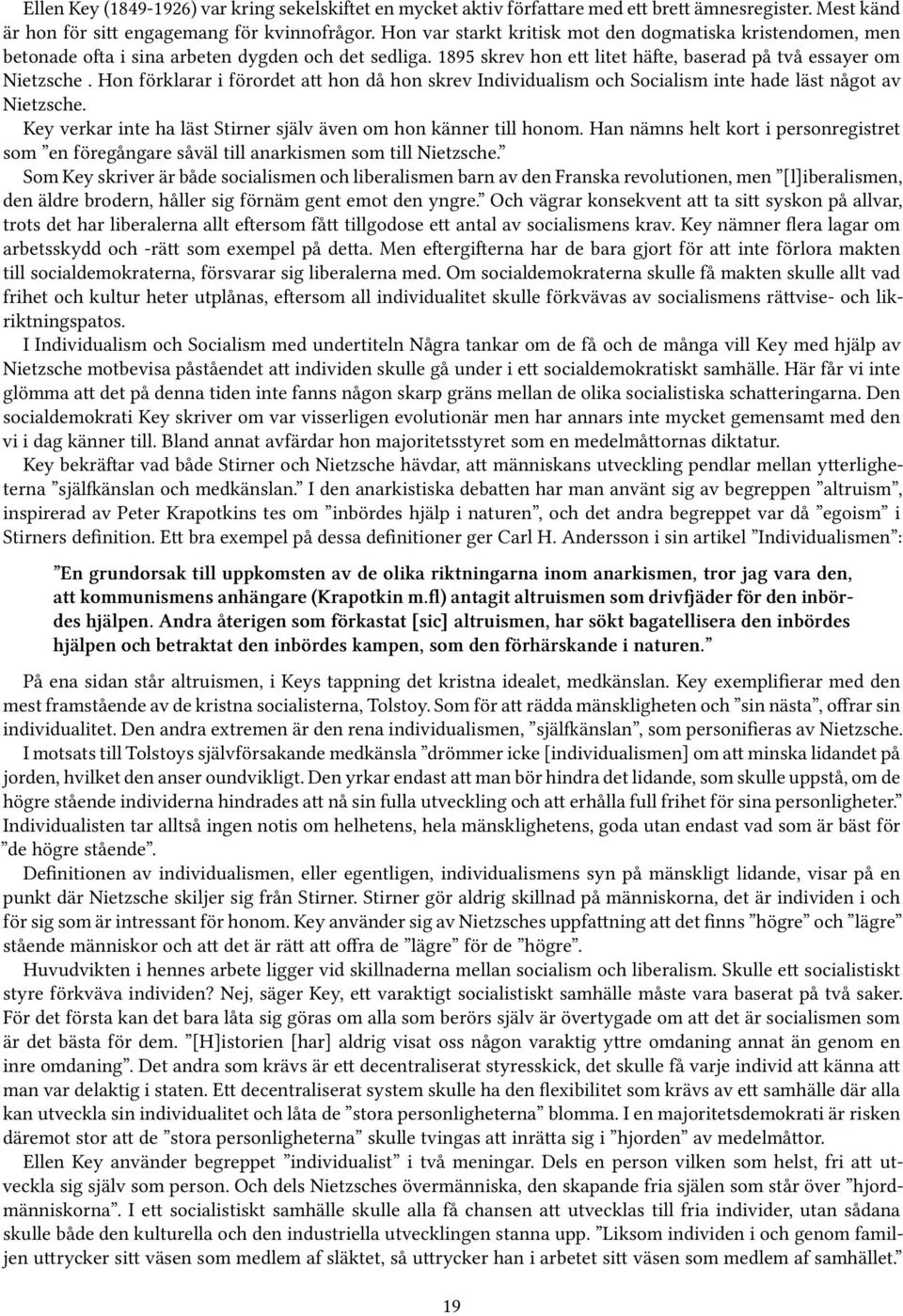 Ellen Key (1849-1926) var kring sekelskiftet en mycket aktiv författare med ett brett ämnesregister. Mest känd är hon för sitt engagemang för kvinnofrågor. Hon var starkt kritisk mot den dogmatiska kristendomen, men betonade ofta i sina arbeten dygden och det sedliga. 1895 skrev hon ett litet häfte, baserad på två essayer om Nietzsche . Hon förklarar i förordet att hon då hon skrev Individualism och Socialism inte hade läst något av Nietzsche.

Key verkar inte ha läst Stirner själv även om hon känner till honom. Han nämns helt kort i personregistret som ”en föregångare såväl till anarkismen som till Nietzsche.”

Som Key skriver är både socialismen och liberalismen barn av den Franska revolutionen, men ”[l]iberalismen, den äldre brodern, håller sig förnäm gent emot den yngre.” Och vägrar konsekvent att ta sitt syskon på allvar, trots det har liberalerna allt eftersom fått tillgodose ett antal av socialismens krav. Key nämner flera lagar om arbetsskydd och -rätt som exempel på detta. Men eftergifterna har de bara gjort för att inte förlora makten till socialdemokraterna, försvarar sig liberalerna med. Om socialdemokraterna skulle få makten skulle allt vad frihet och kultur heter utplånas, eftersom all individualitet skulle förkvävas av socialismens rättvise- och likriktningspatos.

I Individualism och Socialism med undertiteln Några tankar om de få och de många vill Key med hjälp av Nietzsche motbevisa påståendet att individen skulle gå under i ett socialdemokratiskt samhälle. Här får vi inte glömma att det på denna tiden inte fanns någon skarp gräns mellan de olika socialistiska schatteringarna. Den socialdemokrati Key skriver om var visserligen evolutionär men har annars inte mycket gemensamt med den vi i dag känner till. Bland annat avfärdar hon majoritetsstyret som en medelmåttornas diktatur.

Key bekräftar vad både Stirner och Nietzsche hävdar, att människans utveckling pendlar mellan ytterligheterna ”självkänslan och medkänslan.” I den anarkistiska debatten har man använt sig av begreppen ”altruism”, inspirerad av Peter Krapotkins tes om ”inbördes hjälp i naturen”, och det andra begreppet var då ”egoism” i Stirners definition. Ett bra exempel på dessa definitioner ger Carl H. Andersson i sin artikel ”Individualismen”:

”En grundorsak till uppkomsten av de olika riktningarna inom anarkismen, tror jag vara den, att kommunismens anhängare (Krapotkin m.fl) antagit altruismen som drivfjäder för den inbördes hjälpen. Andra återigen som förkastat [sic] altruismen, har sökt bagatellisera den inbördes hjälpen och betraktat den inbördes kampen, som den förhärskande i naturen.”

På ena sidan står altruismen, i Keys tappning det kristna idealet, medkänslan. Key exemplifierar med den mest framstående av de kristna socialisterna, Tolstoy. Som för att rädda mänskligheten och ”sin nästa”, offrar sin individualitet. Den andra extremen är den rena individualismen, ”självkänslan”, som personifieras av Nietzsche.

I motsats till Tolstoys självförsakande medkänsla ”drömmer icke [individualismen] om att minska lidandet på jorden, hvilket den anser oundvikligt. Den yrkar endast att man bör hindra det lidande, som skulle uppstå, om de högre stående individerna hindrades att nå sin fulla utveckling och att erhålla full frihet för sina personligheter.” Individualisten tar alltså ingen notis om helhetens, hela mänsklighetens, goda utan endast vad som är bäst för ”de högre stående”.

Definitionen av individualismen, eller egentligen, individualismens syn på mänskligt lidande, visar på en punkt där Nietzsche skiljer sig från Stirner. Stirner gör aldrig skillnad på människorna, det är individen i och för sig som är intressant för honom. Key använder sig av Nietzsches uppfattning att det finns ”högre” och ”lägre” stående människor och att det är rätt att offra de ”lägre” för de ”högre”.

Huvudvikten i hennes arbete ligger vid skillnaderna mellan socialism och liberalism. Skulle ett socialistiskt styre förkväva individen? Nej, säger Key, ett varaktigt socialistiskt samhälle måste vara baserat på två saker. För det första kan det bara låta sig göras om alla som berörs själv är övertygade om att det socialismen som är det bästa för dem. ”[H]istorien [har] aldrig visat oss någon varaktig yttre omdaning annat än genom en inre omdaning”. Det andra som krävs är ett decentraliserat styresskick, det skulle få varje individ att känna att man var delaktig i staten. Ett decentraliserat system skulle ha den flexibilitet som krävs av ett samhälle där alla kan utveckla sin individualitet och låta de ”stora personligheterna” blomma. I en majoritetsdemokrati är risken däremot stor att de ”stora personligheterna” skulle tvingas att inrätta sig i ”hjorden” av medelmåttor.

Ellen Key använder begreppet ”individualist” i två meningar. Dels en person vilken som helst, fri att utveckla sig själv som person. Och dels Nietzsches övermänniska, den skapande fria själen som står över ”hjordmänniskorna”. I ett socialistiskt samhälle skulle alla få chansen att utvecklas till fria individer, utan sådana skulle både den kulturella och den industriella utvecklingen stanna upp. ”Liksom individen i och genom familjen uttrycker sitt väsen som medlem af släktet, så uttrycker han i arbetet sitt väsen som medlem af samhället.”

19